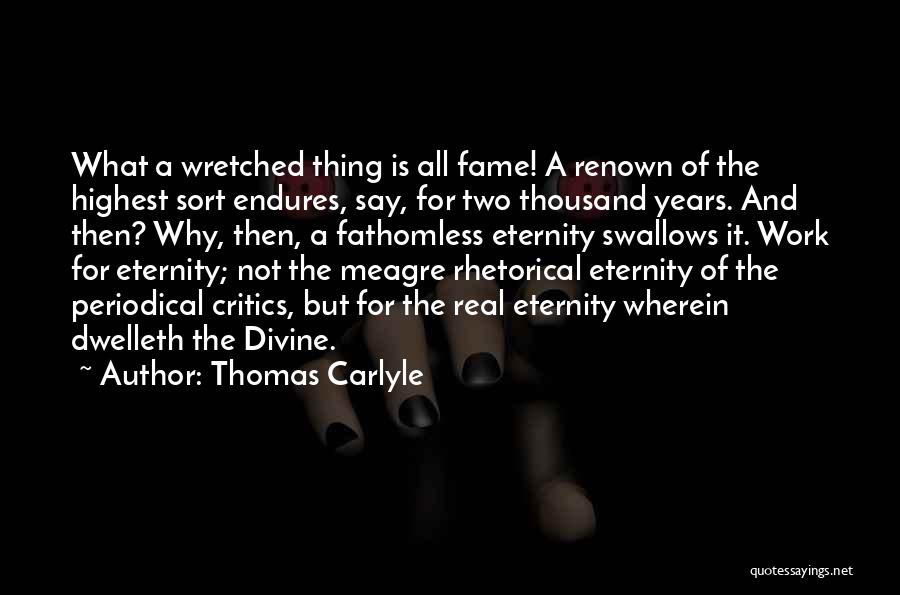 What a wretched thing is all fame! A renown of the highest sort endures, say, for two thousand years. And then? Why, then, a fathomless eternity swallows it. Work for eternity; not the meagre rhetorical eternity of the periodical critics, but for the real eternity wherein dwelleth the Divine.

~ Author: Thomas Carlyle

quotessayings.net